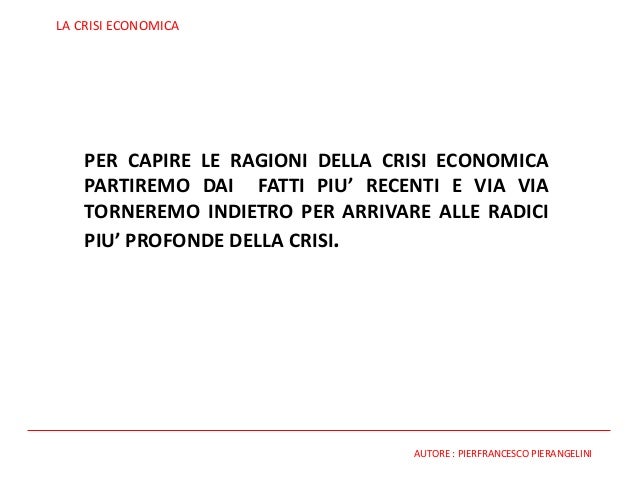 LA CRISI ECONOMICA

PER CAPIRE LE RAGIONI DELLA CRISI ECONOMICA PARTIREMO DAI FATTI PIU’ RECENTI E VIA VIA TORNEREMO INDIETRO PER ARRIVARE ALLE RADICI PIU’ PROFONDE DELLA CRISI.

AUTORE : PIERFRANCESCO PIERANGELINI